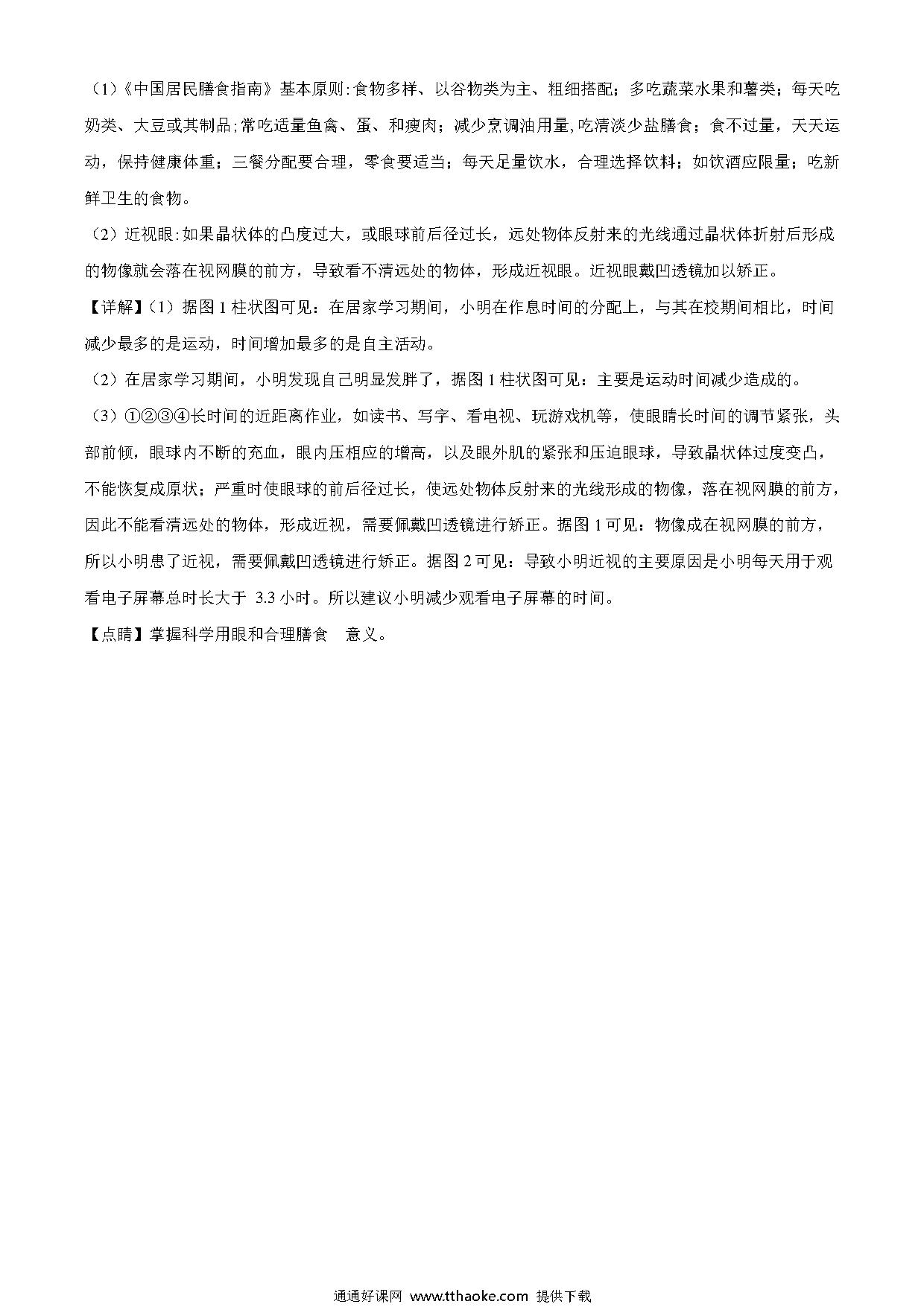 （1）《中国居民膳食指南》基本原则：食物多样、以谷物类为主、粗细搭配；多吃蔬菜水果和薯类；每天吃奶类、大豆或其制品；常吃适量鱼禽、蛋、和瘦肉；减少烹调油用量，吃清淡少盐膳食；食不过量，天天运动，保持健康体重；三餐分配要合理，零食要适当；每天足量饮水，合理选择饮料；如饮酒应限量；吃新鲜卫生的食物。

（2）近视眼：如果晶状体的凸度过大，或眼球前后径过长，远处物体反射来的光线通过晶状体折射后形成的物像就会落在视网膜的前方，导致看不清远处的物体，形成近视眼。近视眼戴凹透镜加以矫正。

【详解】（1）据图 1 柱状图可见：在居家学习期间，小明在作息时间的分配上，与其在校期间相比，时间减少最多的是运动，时间增加最多的是自主活动。

（2）在居家学习期间，小明发现自己明显发胖了，据图 1 柱状图可见：主要是运动时间减少造成的。

（3）①②③④长时间的近距离作业，如读书、写字、看电视、玩游戏机等，使眼睛长时间的调节紧张，头部前倾，眼球内不断的充血，眼内压相应的增高，以及眼外肌的紧张和压迫眼球，导致晶状体过度变凸，不能恢复成原状；严重时使眼球的前后径过长，使远处物体反射来的光线形成的物像，落在视网膜的前方，因此不能看清远处的物体，形成近视，需要佩戴凹透镜进行矫正。据图 1 可见：物像成在视网膜的前方，所以小明患了近视，需要佩戴凹透镜进行矫正。据图 2 可见：导致小明近视的主要原因是小明每天用于观看电子屏幕总时长大于 3.3 小时。所以建议小明减少观看电子屏幕的时间。

【点睛】掌握科学用眼和合理膳食 意义。

通通好课网 www.tthaoke.com 提供下载